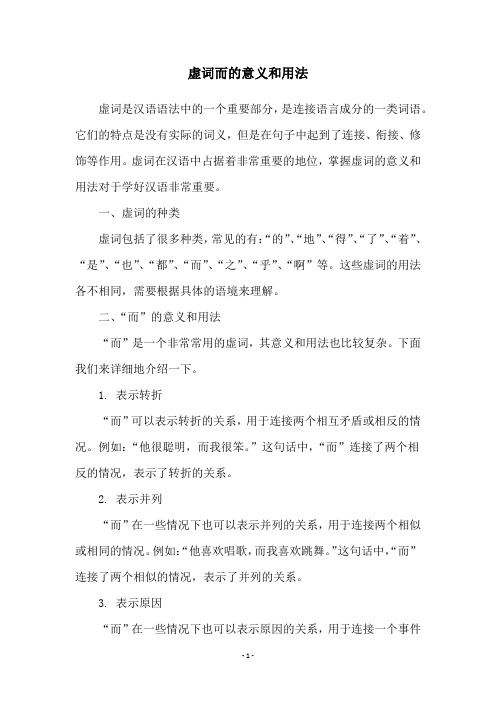 虚词而的意义和用法

虚词是汉语语法中的一个重要部分，是连接语言成分的一类词语。它们的特点是没有实际的词义，但是在句子中起到了连接、衔接、修饰等作用。虚词在汉语中占据着非常重要的地位，掌握虚词的意义和用法对于学好汉语非常重要。

一、虚词的种类

虚词包括了很多种类，常见的有：“的”、“地”、“得”、“了”、“着”、“是”、“也”、“都”、“而”、“之”、“乎”、“啊”等。这些虚词的用法各不相同，需要根据具体的语境来理解。

二、“而”的意义和用法

“而”是一个非常常用的虚词，其意义和用法也比较复杂。下面我们来详细地介绍一下。

1. 表示转折

“而”可以表示转折的关系，用于连接两个相互矛盾或相反的情况。例如：“他很聪明，而我很笨。”这句话中，“而”连接了两个相反的情况，表示了转折的关系。

2. 表示并列

“而”在一些情况下也可以表示并列的关系，用于连接两个相似或相同的情况。例如：“他喜欢唱歌，而我喜欢跳舞。”这句话中，“而”连接了两个相似的情况，表示了并列的关系。

3. 表示原因

“而”在一些情况下也可以表示原因的关系，用于连接一个事件

- 1 -